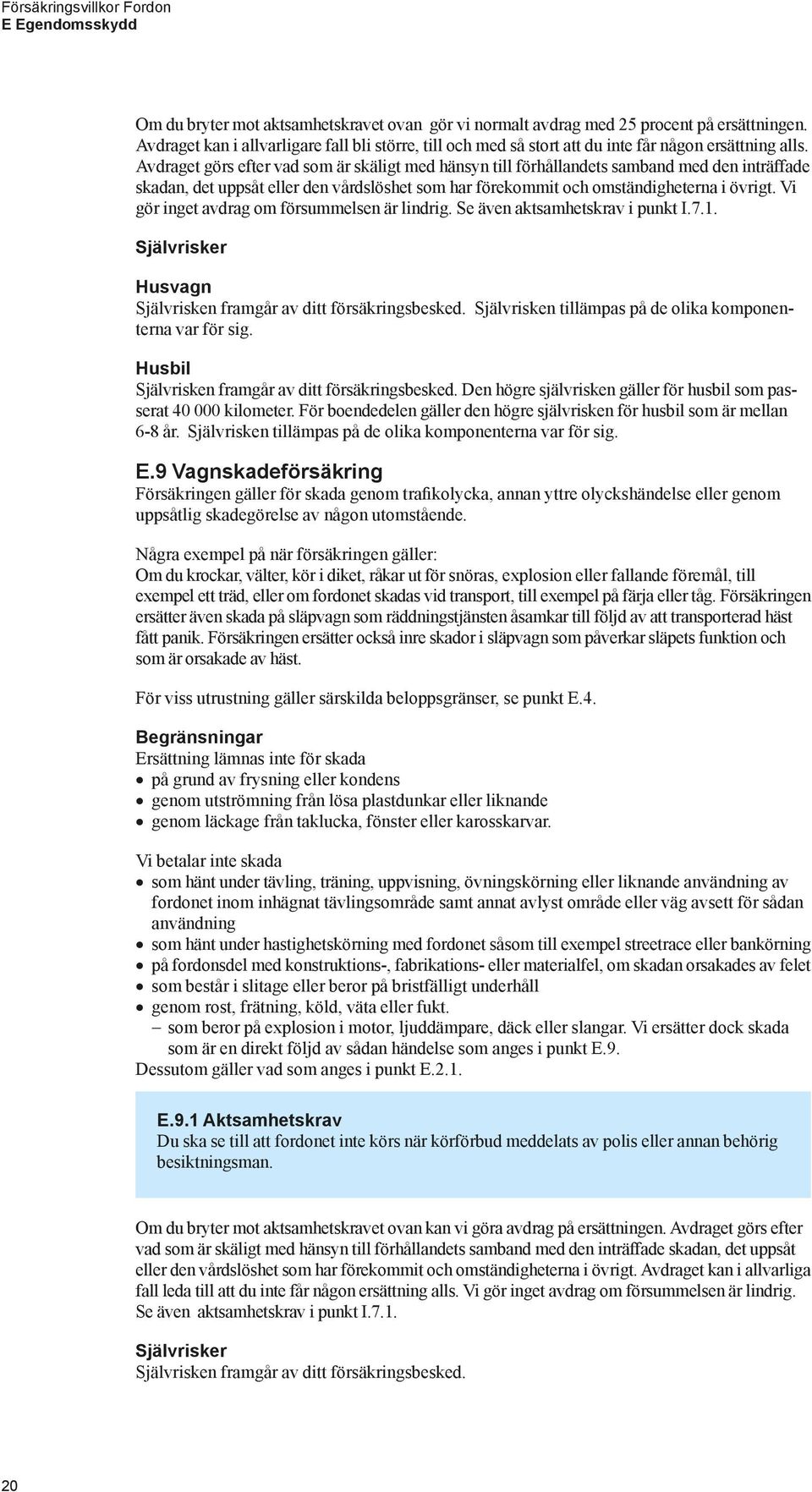 Försäkringsvillkor Fordon
E Egendomsskydd

Om du bryter mot aktsamhetskravet ovan gör vi normalt avdrag med 25 procent på ersättningen. Avdraget kan i allvarligare fall bli större, till och med så stort att du inte får någon ersättning alls. Avdraget görs efter vad som är skäligt med hänsyn till förhållandets samband med den inträffade skadan, det uppsåt eller den vårdslöshet som har förekommit och omständigheterna i övrigt. Vi gör inget avdrag om försummelsen är lindrig. Se även aktsamhetskrav i punkt I.7.1.

Självrisker

Husvagn
Självrisken framgår av ditt försäkringsbesked. Självrisken tillämpas på de olika komponenterna var för sig.

Husbil
Självrisken framgår av ditt försäkringsbesked. Den högre självrisken gäller för husbil som passerat 40 000 kilometer. För boendedelen gäller den högre självrisken för husbil som är mellan 6-8 år. Självrisken tillämpas på de olika komponenterna var för sig.

E.9 Vagnskadeförsäkring
Försäkringen gäller för skada genom trafikolycka, annan yttre olyckshändelse eller genom uppsåtlig skadegörelse av någon utomstående.

Några exempel på när försäkringen gäller:
Om du krockar, välter, kör i diket, råkar ut för snöras, explosion eller fallande föremål, till exempel ett träd, eller om fordonet skadas vid transport, till exempel på färja eller tåg. Försäkringen ersätter även skada på släpvagn som räddningstjänsten åsamkar till följd av att transporterad häst fått panik. Försäkringen ersätter också inre skador i släpvagn som påverkar släpets funktion och som är orsakade av häst.

För viss utrustning gäller särskilda beloppsgränser, se punkt E.4.

Begränsningar
Ersättning lämnas inte för skada
• på grund av frysning eller kondens
• genom utströmning från lösa plastdunkar eller liknande
• genom läckage från taklucka, fönster eller karosskarvar.

Vi betalar inte skada
• som hänt under tävling, träning, uppvisning, övningskörning eller liknande användning av fordonet inom inhägnat tävlingsområde samt annat avlyst område eller väg avsett för sådan användning
• som hänt under hastighetskörning med fordonet såsom till exempel streetrace eller bankörning
• på fordonsdel med konstruktions-, fabrikations- eller materialfel, om skadan orsakades av felet
• som består i slitage eller beror på bristfälligt underhåll
• genom rost, frätning, köld, väta eller fukt.
– som beror på explosion i motor, ljuddämpare, däck eller slangar. Vi ersätter dock skada som är en direkt följd av sådan händelse som anges i punkt E.9.
Dessutom gäller vad som anges i punkt E.2.1.

E.9.1 Aktsamhetskrav
Du ska se till att fordonet inte körs när körförbud meddelats av polis eller annan behörig besiktningsman.

Om du bryter mot aktsamhetskravet ovan kan vi göra avdrag på ersättningen. Avdraget görs efter vad som är skäligt med hänsyn till förhållandets samband med den inträffade skadan, det uppsåt eller den vårdslöshet som har förekommit och omständigheterna i övrigt. Avdraget kan i allvarliga fall leda till att du inte får någon ersättning alls. Vi gör inget avdrag om försummelsen är lindrig. Se även aktsamhetskrav i punkt I.7.1.

Självrisker
Självrisken framgår av ditt försäkringsbesked.

20